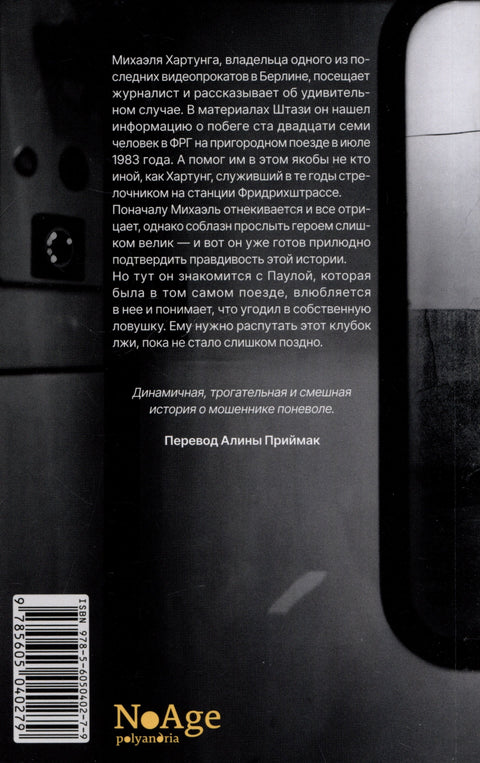 Михаэля Хартунга, владельца одного из последних видеопрокатов в Берлине, посещает журналист и рассказывает об удивительном случае. В материалах Штази он нашел информацию о побеге ста двадцати семи человек в ФРГ на пригородном поезде в июле 1983 года. А помог им в этом якобы не кто иной, как Хартунг, служивший в те годы стрелочником на станции Фридрихштрассе. Поначалу Михаэль отнекивается и все отрицает, однако соблазн прослыть героем слишком велик — и вот он уже готов прилюдно подтвердить правдивость этой истории.
Но тут он знакомится с Паулой, которая была в том самом поезде, влюбляется в нее и понимает, что угодил в собственную ловушку. Ему нужно распутать этот клубок лжи, пока не стало слишком поздно.

Динамичная, трогательная и смешная история о мошеннике поневоле.

Перевод Алины Приймак

ISBN 978-5-6050402-7-9
9 785605 040279

NoAge
polyandria